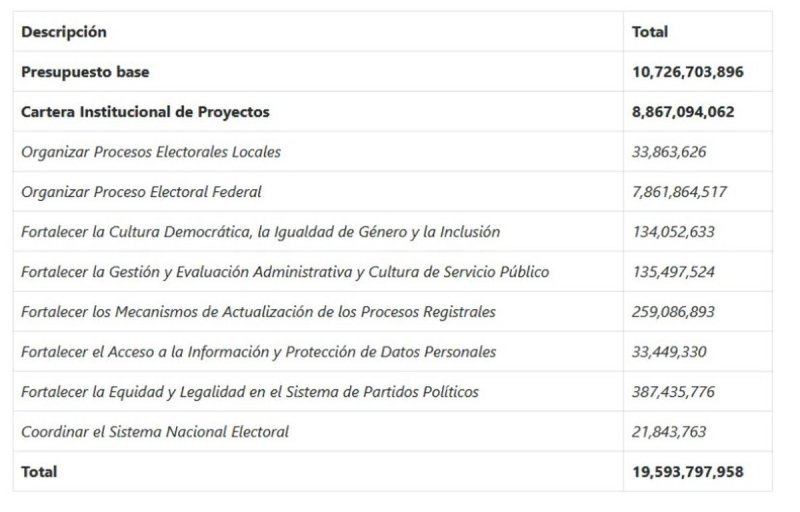 | Descripción | Total |
|---|---|
| Presupuesto base | 10,726,703,896 |
| Cartera Institucional de Proyectos | 8,867,094,062 |
| Organizar Procesos Electorales Locales | 33,863,626 |
| Organizar Proceso Electoral Federal | 7,861,864,517 |
| Fortalecer la Cultura Democrática, la Igualdad de Género y la Inclusión | 134,052,633 |
| Fortalecer la Gestión y Evaluación Administrativa y Cultura de Servicio Público | 135,497,524 |
| Fortalecer los Mecanismos de Actualización de los Procesos Registrales | 259,086,893 |
| Fortalecer el Acceso a la Información y Protección de Datos Personales | 33,449,330 |
| Fortalecer la Equidad y Legalidad en el Sistema de Partidos Políticos | 387,435,776 |
| Coordinar el Sistema Nacional Electoral | 21,843,763 |
| Total | 19,593,797,958 |